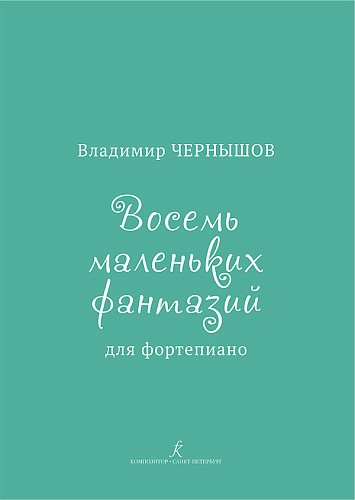 Владимир ЧЕРНЫШОВ

Восемь маленьких фантазий

для фортепиано

К

КОМПОЗИТОР • САНКТ-ПЕТЕРБУРГ